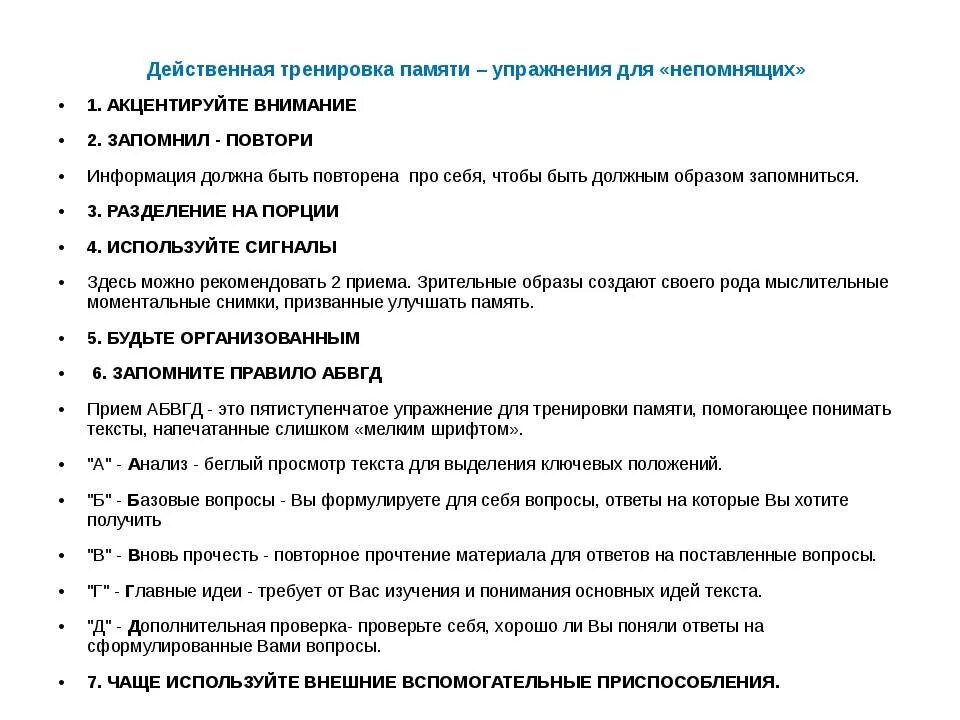 Действенная тренировка памяти – упражнения для «непомнящих»

• 1. АКЦЕНТИРУЙТЕ ВНИМАНИЕ

• 2. ЗАПОМНИЛ - ПОВТОРИ

• Информация должна быть повторена про себя, чтобы быть должным образом запомниться.

• 3. РАЗДЕЛЕНИЕ НА ПОРЦИИ

• 4. ИСПОЛЬЗУЙТЕ СИГНАЛЫ

• Здесь можно рекомендовать 2 приема. Зрительные образы создают своего рода мыслительные моментальные снимки, призванные улучшать память.

• 5. БУДЬТЕ ОРГАНИЗОВАННЫМ

• 6. ЗАПОМНИТЕ ПРАВИЛО АБВГД

• Прием АБВГД - это пятиступенчатое упражнение для тренировки памяти, помогающее понимать тексты, напечатанные слишком «мелким шрифтом».

• "А" - Анализ - беглый просмотр текста для выделения ключевых положений.

• "Б" - Базовые вопросы - Вы формулируете для себя вопросы, ответы на которые Вы хотите получить

• "В" - Вновь прочесть - повторное прочтение материала для ответов на поставленные вопросы.

• "Г" - Главные идеи - требует от Вас изучения и понимания основных идей текста.

• "Д" - Дополнительная проверка- проверьте себя, хорошо ли Вы поняли ответы на сформулированные Вами вопросы.

• 7. ЧАЩЕ ИСПОЛЬЗУЙТЕ ВНЕШНИЕ ВСПОМОГАТЕЛЬНЫЕ ПРИСПОСОБЛЕНИЯ.